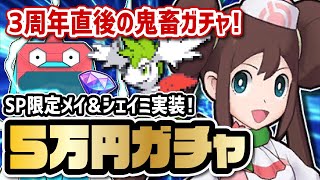 3周年直後の鬼畜ガチャ!

SP限定メイ&シェイミ実装!

5万円ガチャ